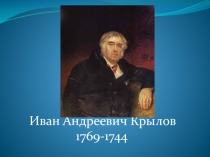 Иван Андреевич Крылов
1769-1744